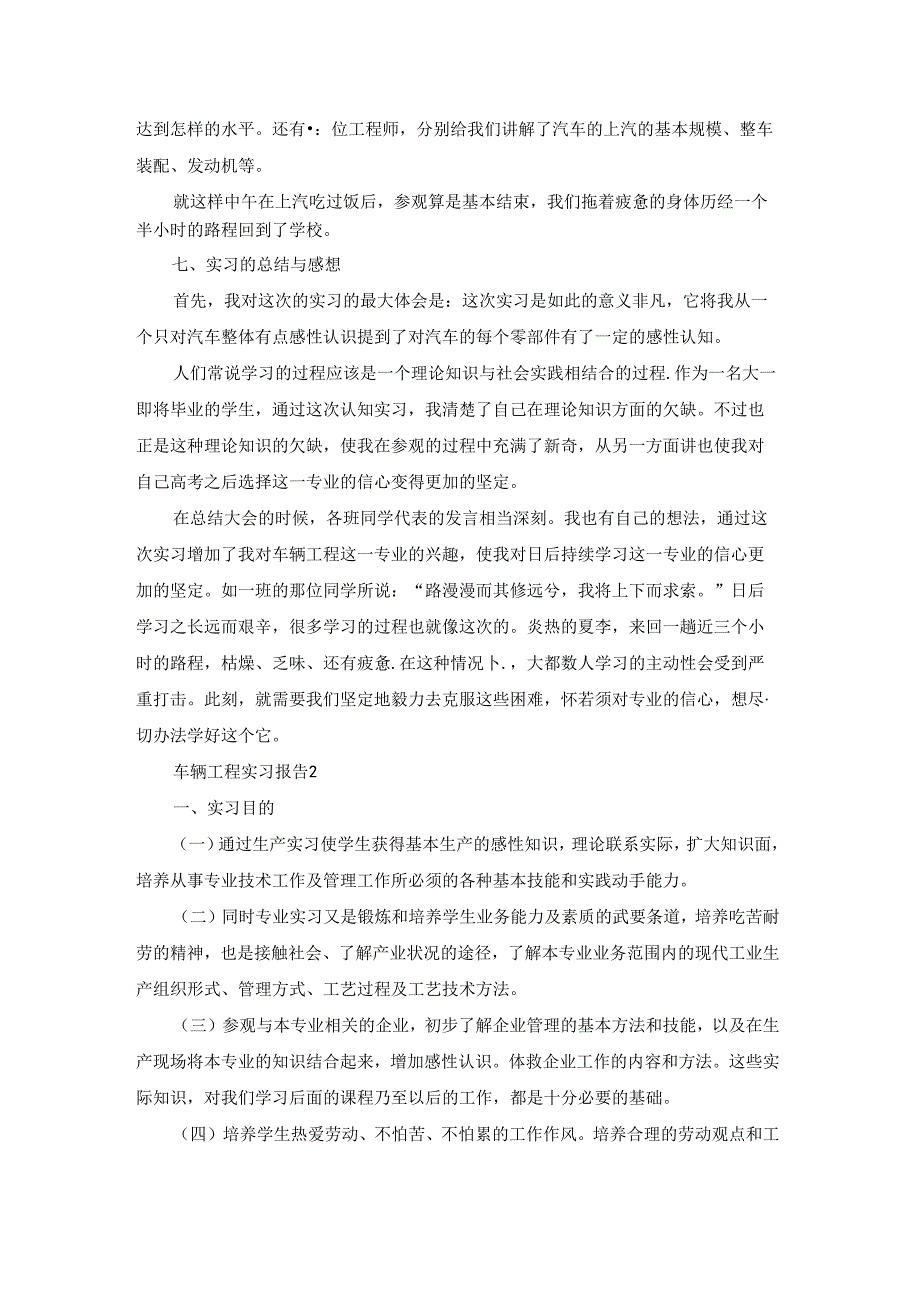 达到怎样的水平。还有•：位工程师，分别给我们讲解了汽车的上汽的基本规模、整车装配、发动机等。

就这样中午在上汽吃过饭后，参观算是基本结束，我们拖着疲惫的身体历经一个半小时的路程回到了学校。

七、实习的总结与感想

首先，我对这次的实习的最大体会是：这次实习是如此的意义非凡，它将我从一个只对汽车整体有点感性认识提到了对汽车的每个零部件有了一定的感性认知。

人们常说学习的过程应该是一个理论知识与社会实践相结合的过程.作为一名大一即将毕业的学生，通过这次认知实习，我清楚了自己在理论知识方面的欠缺。不过也正是这种理论知识的欠缺，使我在参观的过程中充满了新奇，从另一方面讲也使我对自己高考之后选择这一专业的信心变得更加的坚定。

在总结大会的时候，各班同学代表的发言相当深刻。我也有自己的想法，通过这次实习增加了我对车辆工程这一专业的兴趣，使我对日后持续学习这一专业的信心更加的坚定。如一班的那位同学所说：“路漫漫而其修远兮，我将上下而求索。”日后学习之长远而艰辛，很多学习的过程也就像这次的。炎热的夏季，来回一趟近三个小时的路程，枯燥、乏味、还有疲惫.在这种情况卜.，大都数人学习的主动性会受到严重打击。此刻，就需要我们坚定地毅力去克服这些困难，怀若须对专业的信心，想尽·切办法学好这个它。

车辆工程实习报告2

一、实习目的

（一）通过生产实习使学生获得基本生产的感性知识，理论联系实际，扩大知识面，培养从事专业技术工作及管理工作所必须的各种基本技能和实践动手能力。

（二）同时专业实习又是锻炼和培养学生业务能力及素质的武要条道，培养吃苦耐劳的精神，也是接触社会、了解产业状况的途径，了解本专业业务范围内的现代工业生产组织形式、管理方式、工艺过程及工艺技术方法。

（三）参观与本专业相关的企业，初步了解企业管理的基本方法和技能，以及在生产现场将本专业的知识结合起来，增加感性认识。体救企业工作的内容和方法。这些实际知识，对我们学习后面的课程乃至以后的工作，都是十分必要的基础。

（四）培养学生热爱劳动、不怕苦、不怕累的工作作风。培养合理的劳动观点和工